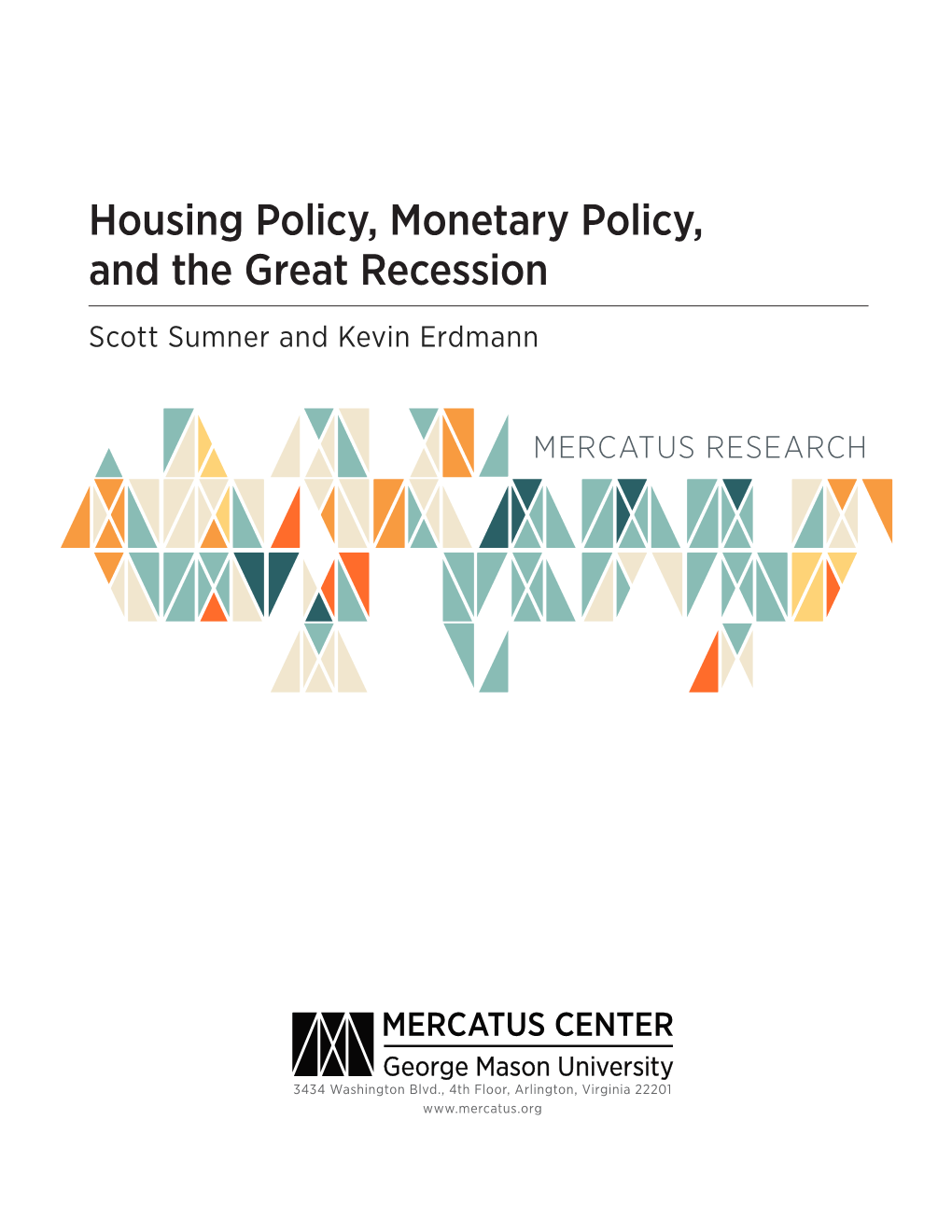 Housing Policy, Monetary Policy, and the Great Recession

Scott Sumner and Kevin Erdmann

MERCATUS RESEARCH

MERCATUS CENTER
George Mason University
3434 Washington Blvd., 4th Floor, Arlington, Virginia 22201
www.mercatus.org